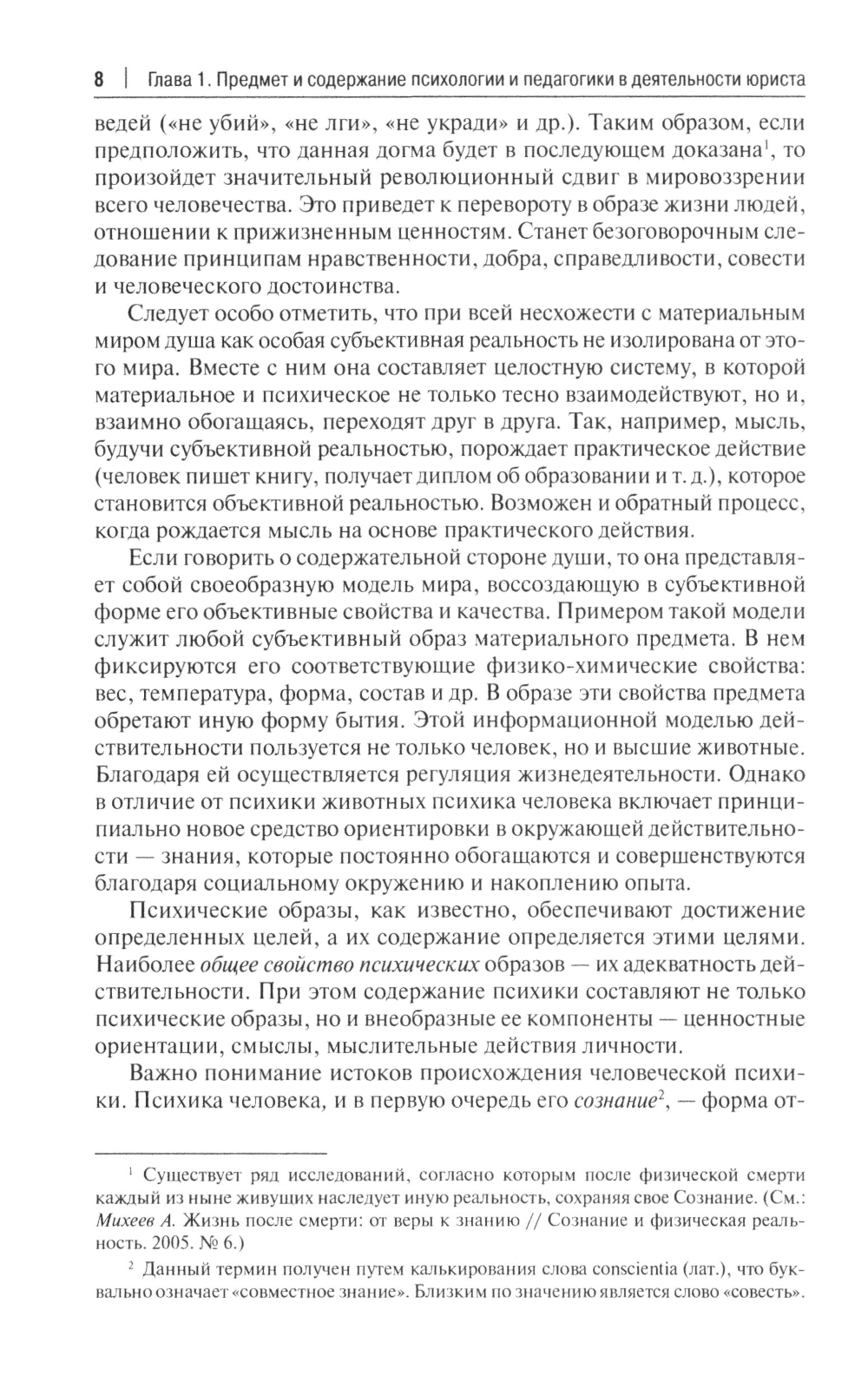 8 | Глава 1. Предмет и содержание психологии и педагогики в деятельности юриста

ведей («не убий», «не лги», «не укради» и др.). Таким образом, если предположить, что данная догма будет в последующем доказана$^1$, то произойдет значительный революционный сдвиг в мировоззрении всего человечества. Это приведет к перевороту в образе жизни людей, отношении к прижизненным ценностям. Станет безоговорочным следование принципам нравственности, добра, справедливости, совести и человеческого достоинства.

Следует особо отметить, что при всей несхожести с материальным миром душа как особая субъективная реальность не изолирована от этого мира. Вместе с ним она составляет целостную систему, в которой материальное и психическое не только тесно взаимодействуют, но и, взаимно обогащаясь, переходят друг в друга. Так, например, мысль, будучи субъективной реальностью, порождает практическое действие (человек пишет книгу, получает диплом об образовании и т. д.), которое становится объективной реальностью. Возможен и обратный процесс, когда рождается мысль на основе практического действия.

Если говорить о содержательной стороне души, то она представляет собой своеобразную модель мира, воссоздающую в субъективной форме его объективные свойства и качества. Примером такой модели служит любой субъективный образ материального предмета. В нем фиксируются его соответствующие физико-химические свойства: вес, температура, форма, состав и др. В образе эти свойства предмета обретают иную форму бытия. Этой информационной моделью действительности пользуется не только человек, но и высшие животные. Благодаря ей осуществляется регуляция жизнедеятельности. Однако в отличие от психики животных психика человека включает принципиально новое средство ориентировки в окружающей действительности — знания, которые постоянно обогащаются и совершенствуются благодаря социальному окружению и накоплению опыта.

Психические образы, как известно, обеспечивают достижение определенных целей, а их содержание определяется этими целями. Наиболее общее свойство психических образов — их адекватность действительности. При этом содержание психики составляют не только психические образы, но и внеобразные ее компоненты — ценностные ориентации, смыслы, мыслительные действия личности.

Важно понимание истоков происхождения человеческой психики. Психика человека, и в первую очередь его сознание$^2$, — форма от-

$^1$ Существует ряд исследований, согласно которым после физической смерти каждый из ныне живущих наследует иную реальность, сохраняя свое Сознание. (См.: Михеев А. Жизнь после смерти: от веры к знанию // Сознание и физическая реальность. 2005. № 6.)

$^2$ Данный термин получен путем калькирования слова conscientia (лат.), что буквально означает «совместное знание». Близким по значению является слово «совесть».